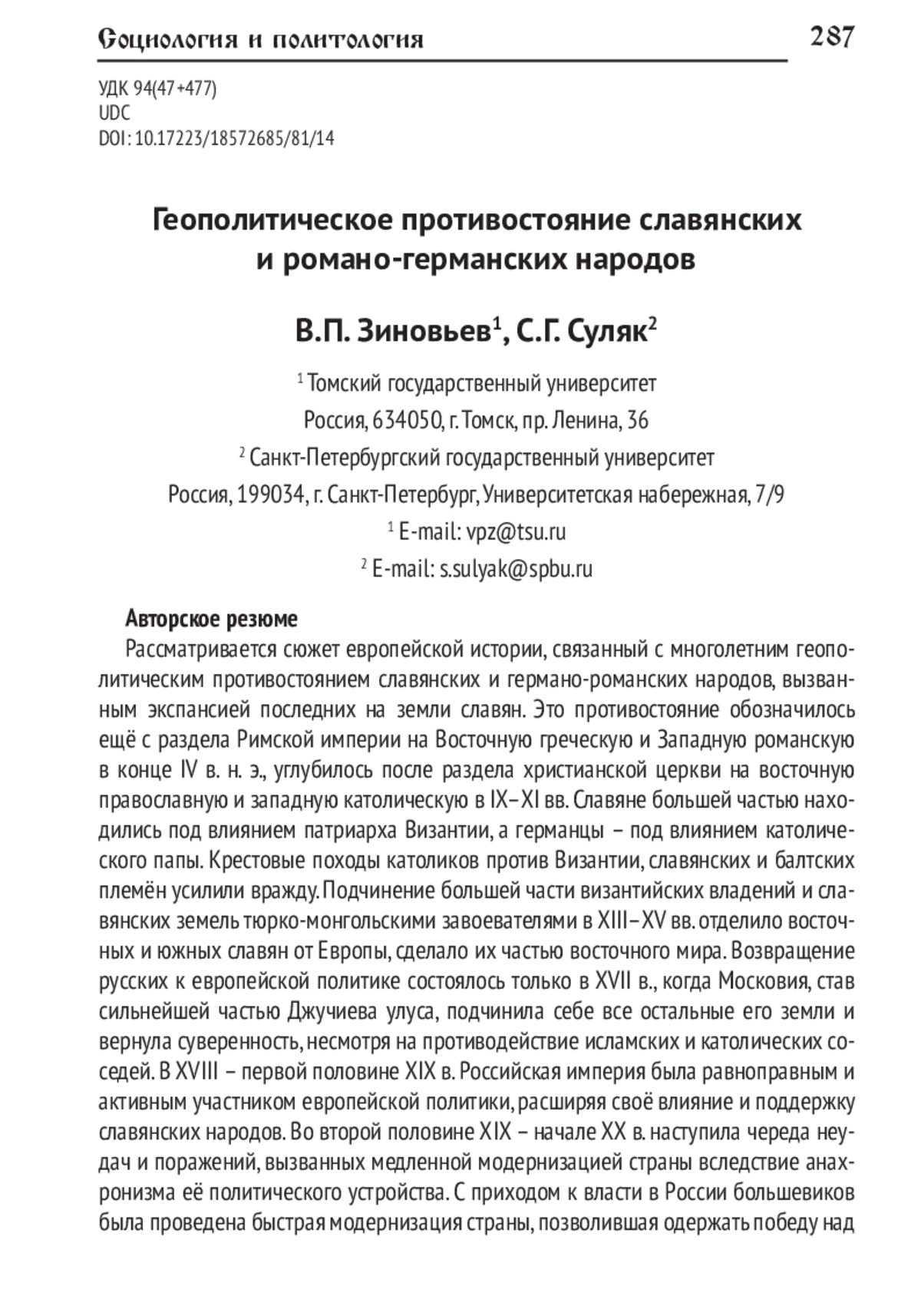 Социология и политология

287

УДК 94(47+477)
UDC
DOI: 10.17223/18572685/81/14

Геополитическое противостояние славянских и романо-германских народов

В.П. Зиновьев$^1$, С.Г. Суляк$^2$

$^1$ Томский государственный университет
Россия, 634050, г. Томск, пр. Ленина, 36
$^2$ Санкт-Петербургский государственный университет
Россия, 199034, г. Санкт-Петербург, Университетская набережная, 7/9
$^1$ E-mail: vpz@tsu.ru
$^2$ E-mail: s.sulyak@spbu.ru

Авторское резюме

Рассматривается сюжет европейской истории, связанный с многолетним геополитическим противостоянием славянских и германо-романских народов, вызванным экспансией последних на земли славян. Это противостояние обозначилось ещё с раздела Римской империи на Восточную греческую и Западную романскую в конце IV в. н. э., углубилось после раздела христианской церкви на восточную православную и западную католическую в IX–XI вв. Славяне большей частью находились под влиянием патриарха Византии, а германцы – под влиянием католического папы. Крестовые походы католиков против Византии, славянских и балтских племён усилили вражду. Подчинение большей части византийских владений и славянских земель тюрко-монгольскими завоевателями в XIII–XV вв. отделило восточных и южных славян от Европы, сделало их частью восточного мира. Возвращение русских к европейской политике состоялось только в XVII в., когда Московия, став сильнейшей частью Джучиева улуса, подчинила себе все остальные его земли и вернула суверенность, несмотря на противодействие исламских и католических соседей. В XVIII – первой половине XIX в. Российская империя была равноправным и активным участником европейской политики, расширяя своё влияние и поддержку славянских народов. Во второй половине XIX – начале XX в. наступила череда неудач и поражений, вызванных медленной модернизацией страны вследствие анахронизма её политического устройства. С приходом к власти в России большевиков была проведена быстрая модернизация страны, позволившая одержать победу над